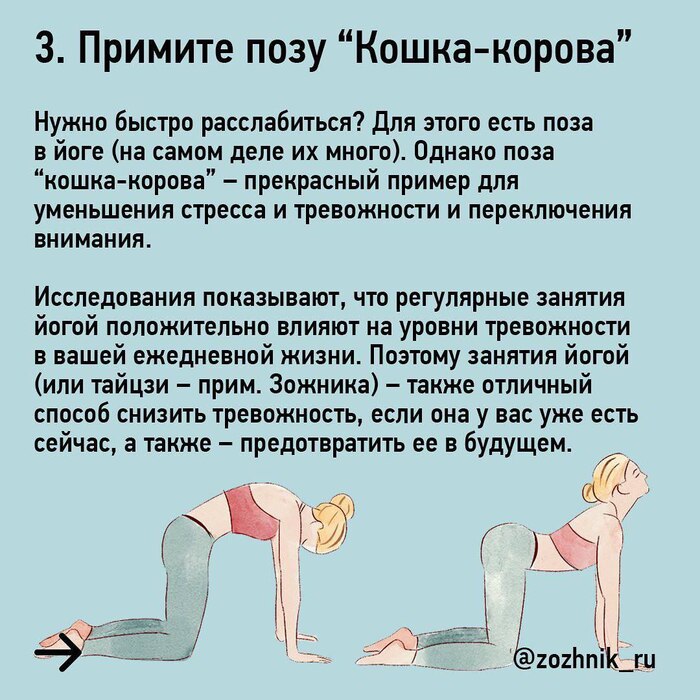 3. Примите позу "Кошка-корова"

Нужно быстро расслабиться? Для этого есть поза в йоге (на самом деле их много). Однако поза "кошка-корова" – прекрасный пример для уменьшения стресса и тревожности и переключения внимания.

Исследования показывают, что регулярные занятия йогой положительно влияют на уровни тревожности в вашей ежедневной жизни. Поэтому занятия йогой (или тайцзи – прим. Зожника) – также отличный способ снизить тревожность, если она у вас уже есть сейчас, а также – предотвратить ее в будущем.

→

@zozhnik_ru